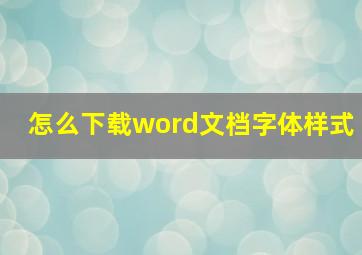 怎么下载word文档字体样式